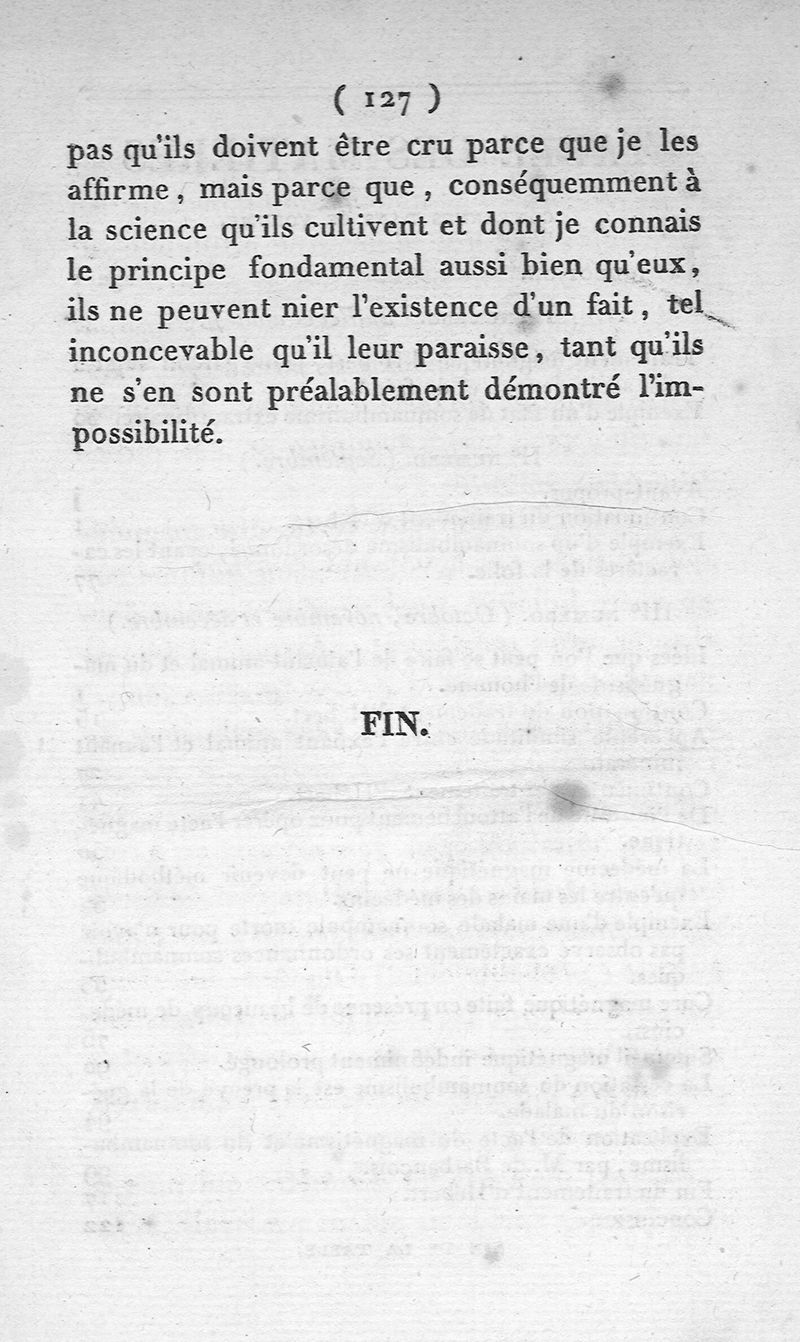 ( 127 )

pas qu'ils doivent être cru parce que je les affirme, mais parce que, conséquemment à la science qu'ils cultivent et dont je connais le principe fondamental aussi bien qu'eux, ils ne peuvent nier l'existence d'un fait, tel inconcevable qu'il leur paraisse, tant qu'ils ne s'en sont préalablement démontré l'impossibilité.

FIN.